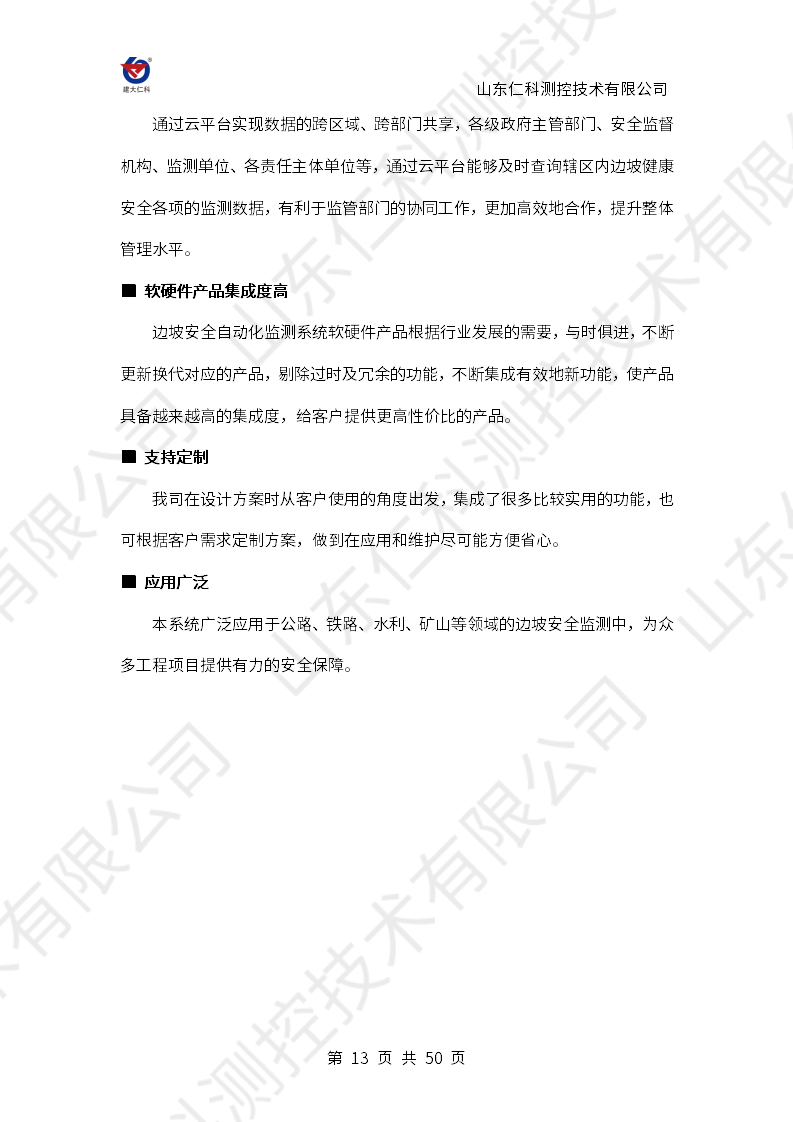 建大仁科

山东仁科测控技术有限公司

通过云平台实现数据的跨区域、跨部门共享，各级政府主管部门、安全监督机构、监测单位、各责任主体单位等，通过云平台能够及时查询辖区内边坡健康安全各项的监测数据，有利于监管部门的协同工作，更加高效地合作，提升整体管理水平。

■ 软硬件产品集成度高

边坡安全自动化监测系统软硬件产品根据行业发展的需要，与时俱进，不断更新换代对应的产品，剔除过时及冗余的功能，不断集成有效地新功能，使产品具备越来越高的集成度，给客户提供更高性价比的产品。

■ 支持定制

我司在设计方案时从客户使用的角度出发，集成了很多比较实用的功能，也可根据客户需求定制方案，做到在应用和维护尽可能方便省心。

■ 应用广泛

本系统广泛应用于公路、铁路、水利、矿山等领域的边坡安全监测中，为众多工程项目提供有力的安全保障。

第 13 页 共 50 页